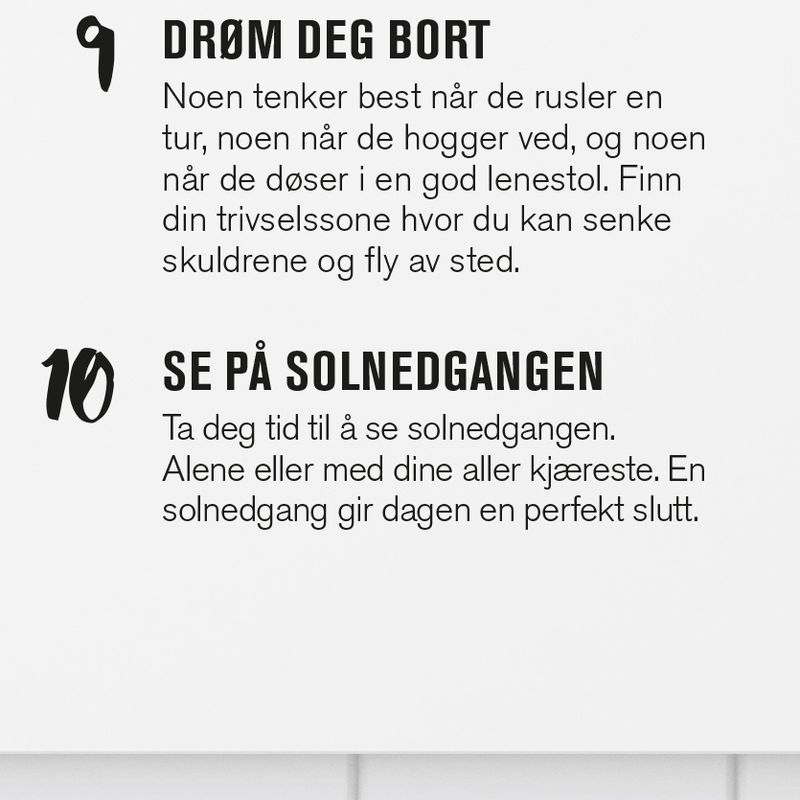 9

DRØM DEG BORT

Noen tenker best når de rusler en tur, noen når de hogger ved, og noen når de døser i en god lenestol. Finn din trivselssone hvor du kan senke skuldrene og fly av sted.

10

SE PÅ SOLNEDGANGEN

Ta deg tid til å se solnedgangen. Alene eller med dine aller kjæreste. En solnedgang gir dagen en perfekt slutt.